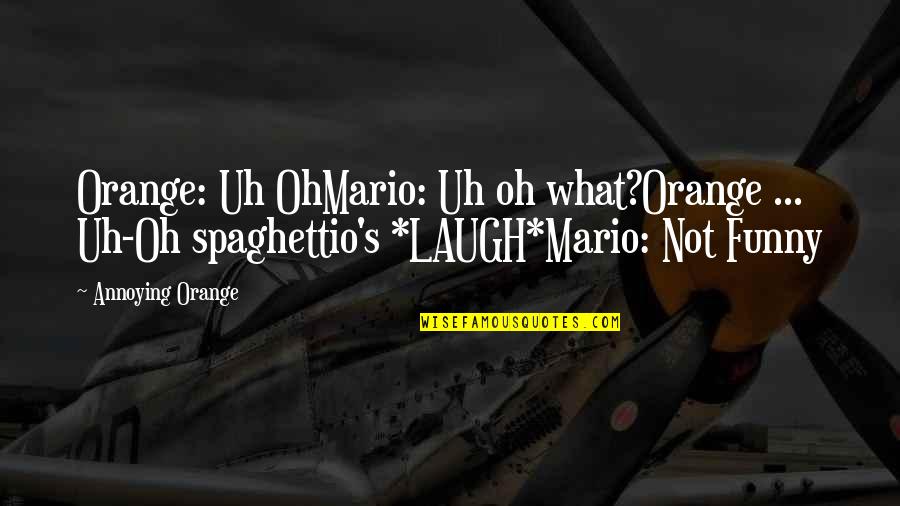 Orange: Uh OhMario: Uh oh what?Orange ... Uh-Oh spaghettio's *LAUGH*Mario: Not Funny

~ Annoying Orange

WISEFAMOUSQUOTES.COM